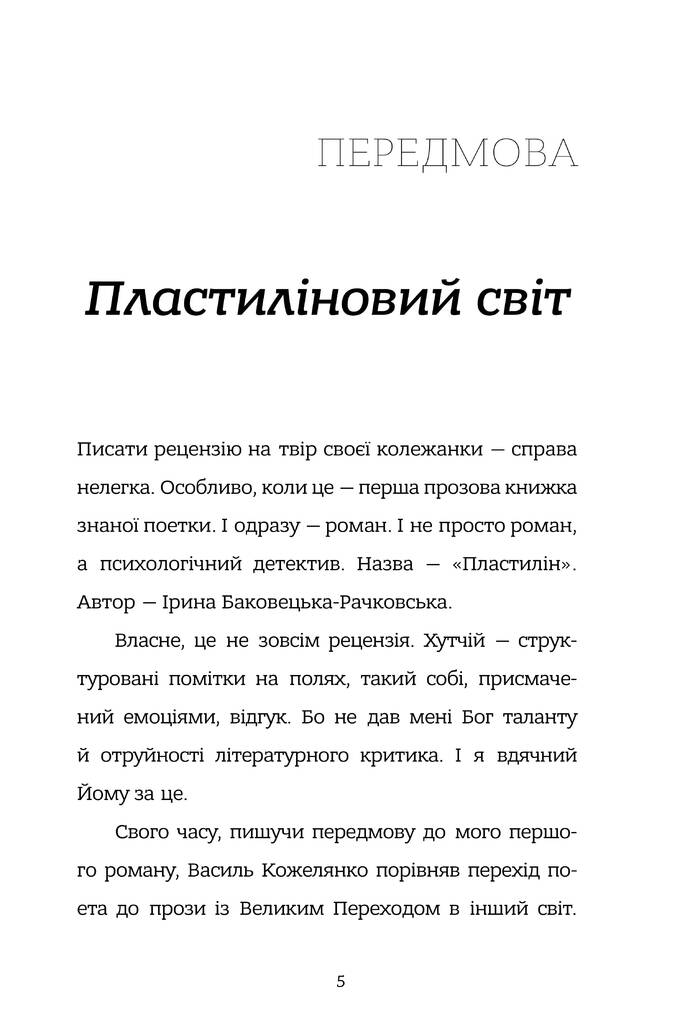 ПЕРЕДМОВА

Пластиліновий світ

Писати рецензію на твір своєї колежанки — справа нелегка. Особливо, коли це — перша прозова книжка знаної поетки. І одразу — роман. І не просто роман, а психологічний детектив. Назва — «Пластилін». Автор — Ірина Баковецька-Рачковська.

Власне, це не зовсім рецензія. Хутчій — структуровані помітки на полях, такий собі, присмачений емоціями, відгук. Бо не дав мені Бог таланту й отруйності літературного критика. І я вдячний Йому за це.

Свого часу, пишучи передмову до мого першого роману, Василь Кожелянко порівняв перехід поета до прози із Великим Переходом в інший світ.

5